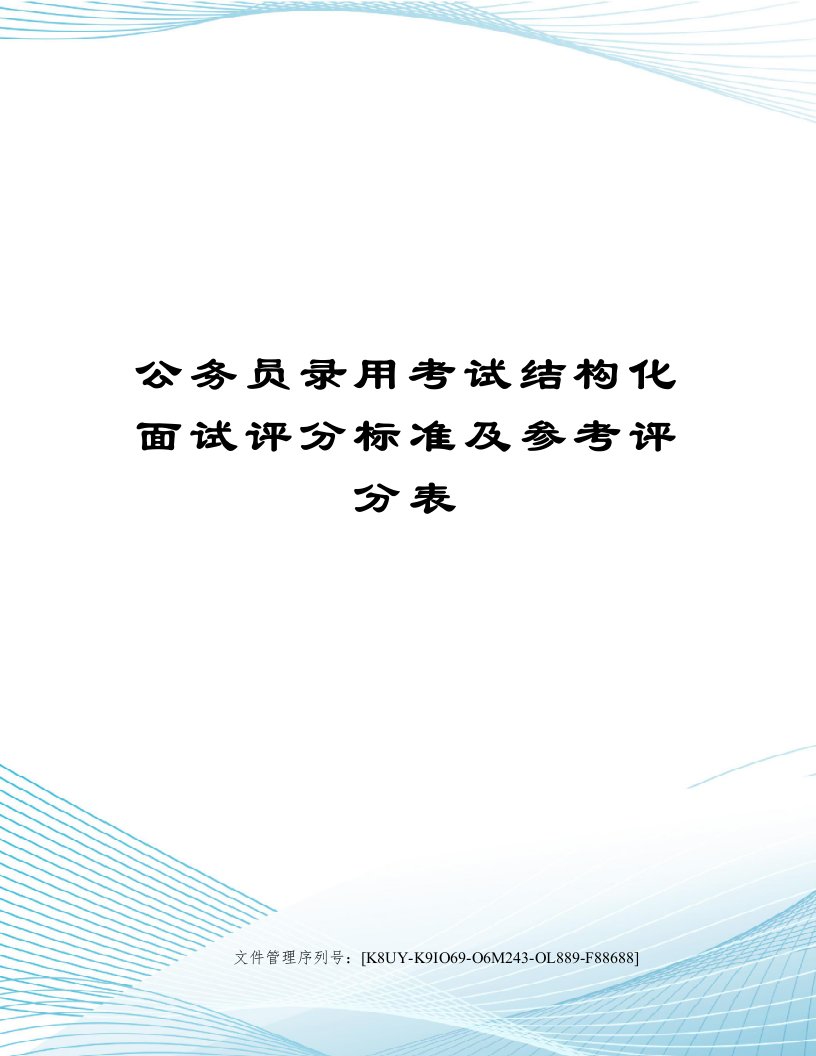 公务员录用考试结构化面试评分标准及参考评分表

文件管理序列号：[K8UY-K9IO69-O6M243-OL889-F88688]